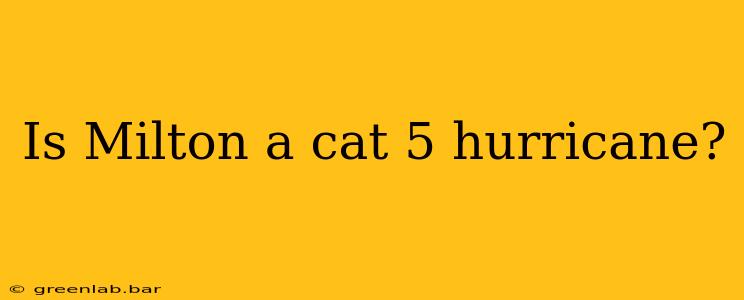 Is Milton a cat 5 hurricane?

© greenlab.bar